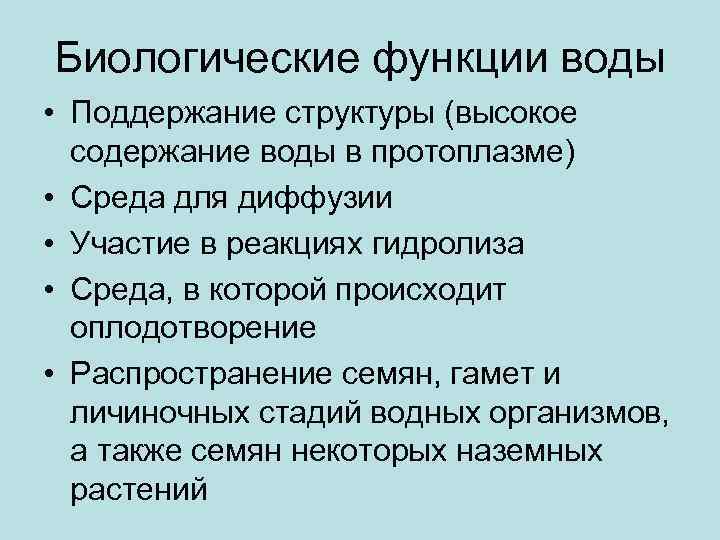 Биологические функции воды

• Поддержание структуры (высокое содержание воды в протоплазме)
• Среда для диффузии
• Участие в реакциях гидролиза
• Среда, в которой происходит оплодотворение
• Распространение семян, гамет и личиночных стадий водных организмов, а также семян некоторых наземных растений